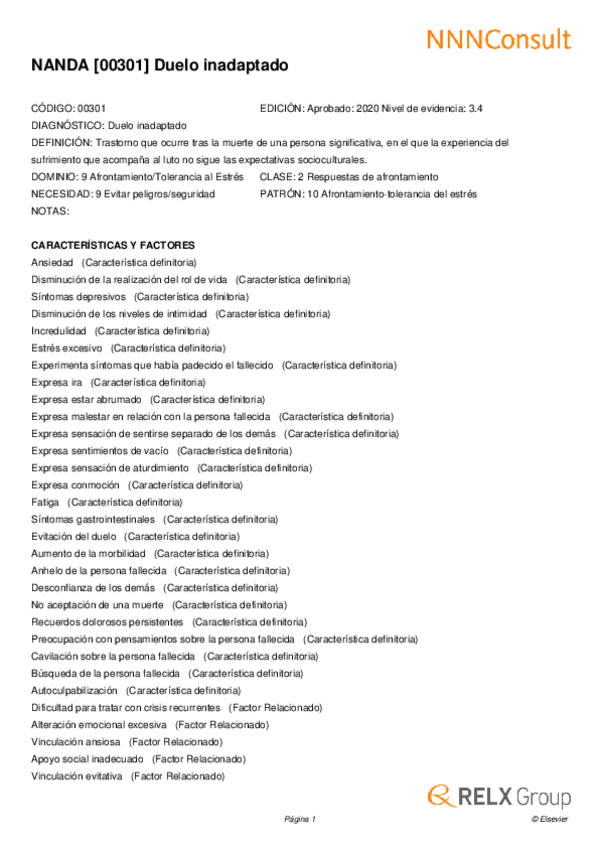 NNNConsult

NANDA [00301] Duelo inadaptado

CÓDIGO: 00301
EDICIÓN: Aprobado: 2020 Nivel de evidencia: 3.4
DIAGNÓSTICO: Duelo inadaptado
DEFINICIÓN: Trastorno que ocurre tras la muerte de una persona significativa, en el que la experiencia del sufrimiento que acompaña al luto no sigue las expectativas socioculturales.
DOMINIO: 9 Afrontamiento/Tolerancia al Estrés
CLASE: 2 Respuestas de afrontamiento
NECESIDAD: 9 Evitar peligros/seguridad
PATRÓN: 10 Afrontamiento-tolerancia del estrés
NOTAS:

CARACTERÍSTICAS Y FACTORES
Ansiedad (Característica definitoria)
Disminución de la realización del rol de vida (Característica definitoria)
Síntomas depresivos (Característica definitoria)
Disminución de los niveles de intimidad (Característica definitoria)
Incredulidad (Característica definitoria)
Estrés excesivo (Característica definitoria)
Experimenta síntomas que había padecido el fallecido (Característica definitoria)
Expresa ira (Característica definitoria)
Expresa estar abrumado (Característica definitoria)
Expresa malestar en relación con la persona fallecida (Característica definitoria)
Expresa sensación de sentirse separado de los demás (Característica definitoria)
Expresa sentimientos de vacío (Característica definitoria)
Expresa sensación de aturdimiento (Característica definitoria)
Expresa conmoción (Característica definitoria)
Fatiga (Característica definitoria)
Síntomas gastrointestinales (Característica definitoria)
Evitación del duelo (Característica definitoria)
Aumento de la morbilidad (Característica definitoria)
Anhelo de la persona fallecida (Característica definitoria)
Desconfianza de los demás (Característica definitoria)
No aceptación de una muerte (Característica definitoria)
Recuerdos dolorosos persistentes (Característica definitoria)
Preocupación con pensamientos sobre la persona fallecida (Característica definitoria)
Cavilación sobre la persona fallecida (Característica definitoria)
Búsqueda de la persona fallecida (Característica definitoria)
Autoculpabilización (Característica definitoria)
Dificultad para tratar con crisis recurrentes (Factor Relacionado)
Alteración emocional excesiva (Factor Relacionado)
Vinculación ansiosa (Factor Relacionado)
Apoyo social inadecuado (Factor Relacionado)
Vinculación evitativa (Factor Relacionado)

RELX Group

Página 1
© Elsevier